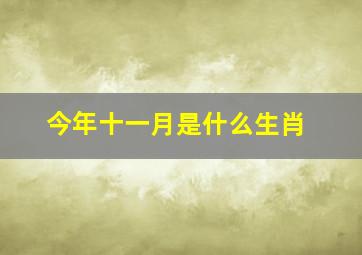 今年十一月是什么生肖